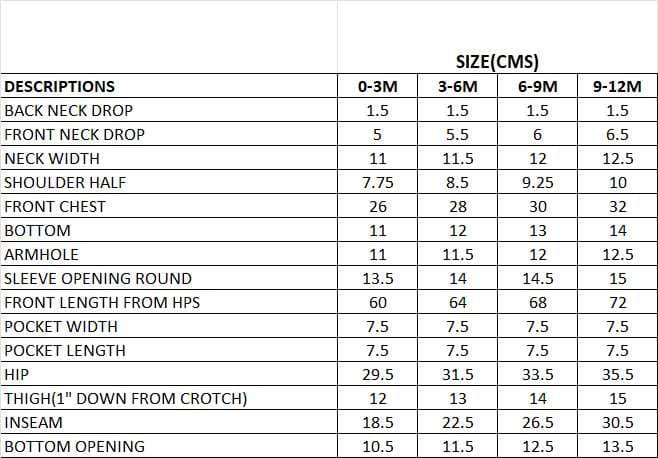 | | SIZE(CMS) | | | |
|---|---|---|---|---|
| DESCRIPTIONS | 0-3M | 3-6M | 6-9M | 9-12M |
| BACK NECK DROP | 1.5 | 1.5 | 1.5 | 1.5 |
| FRONT NECK DROP | 5 | 5.5 | 6 | 6.5 |
| NECK WIDTH | 11 | 11.5 | 12 | 12.5 |
| SHOULDER HALF | 7.75 | 8.5 | 9.25 | 10 |
| FRONT CHEST | 26 | 28 | 30 | 32 |
| BOTTOM | 11 | 12 | 13 | 14 |
| ARMHOLE | 11 | 11.5 | 12 | 12.5 |
| SLEEVE OPENING ROUND | 13.5 | 14 | 14.5 | 15 |
| FRONT LENGTH FROM HPS | 60 | 64 | 68 | 72 |
| POCKET WIDTH | 7.5 | 7.5 | 7.5 | 7.5 |
| POCKET LENGTH | 7.5 | 7.5 | 7.5 | 7.5 |
| HIP | 29.5 | 31.5 | 33.5 | 35.5 |
| THIGH(1" DOWN FROM CROTCH) | 12 | 13 | 14 | 15 |
| INSEAM | 18.5 | 22.5 | 26.5 | 30.5 |
| BOTTOM OPENING | 10.5 | 11.5 | 12.5 | 13.5 |